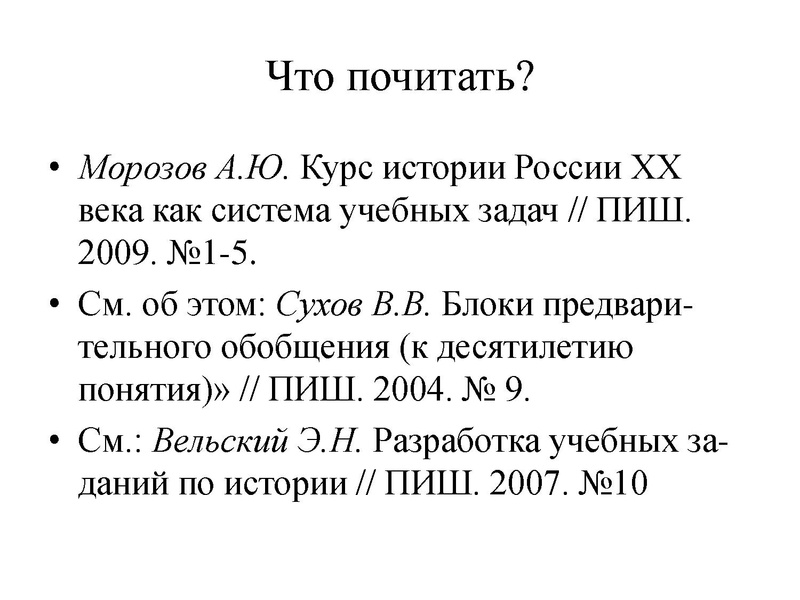 Что почитать?

• Морозов А.Ю. Курс истории России XX века как система учебных задач // ПИШ. 2009. №1-5.

• См. об этом: Сухов В.В. Блоки предварительного обобщения (к десятилетию понятия)» // ПИШ. 2004. № 9.

• См.: Вельский Э.Н. Разработка учебных заданий по истории // ПИШ. 2007. №10